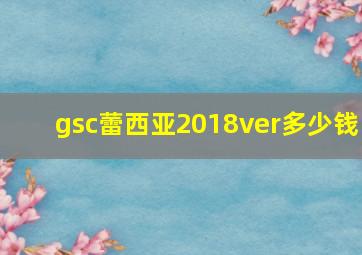 gsc蕾西亚2018ver多少钱